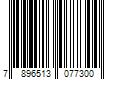 7 896513 077300